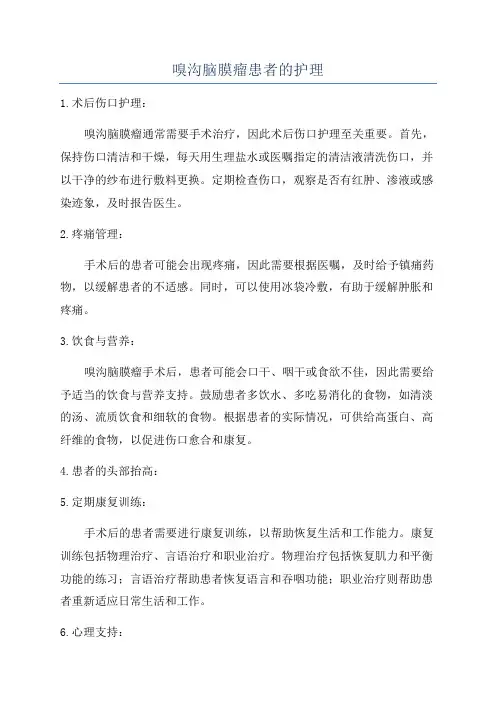 嗅沟脑膜瘤患者的护理

1.术后伤口护理：

嗅沟脑膜瘤通常需要手术治疗，因此术后伤口护理至关重要。首先，保持伤口清洁和干燥，每天用生理盐水或医嘱指定的清洁液清洗伤口，并以干净的纱布进行敷料更换。定期检查伤口，观察是否有红肿、渗液或感染迹象，及时报告医生。

2.疼痛管理：

手术后的患者可能会出现疼痛，因此需要根据医嘱，及时给予镇痛药物，以缓解患者的不适感。同时，可以使用冰袋冷敷，有助于缓解肿胀和疼痛。

3.饮食与营养：

嗅沟脑膜瘤手术后，患者可能会口干、咽干或食欲不佳，因此需要给予适当的饮食与营养支持。鼓励患者多饮水、多吃易消化的食物，如清淡的汤、流质饮食和细软的食物。根据患者的实际情况，可供给高蛋白、高纤维的食物，以促进伤口愈合和康复。

4.患者的头部抬高：

5.定期康复训练：

手术后的患者需要进行康复训练，以帮助恢复生活和工作能力。康复训练包括物理治疗、言语治疗和职业治疗。物理治疗包括恢复肌力和平衡功能的练习；言语治疗帮助患者恢复语言和吞咽功能；职业治疗则帮助患者重新适应日常生活和工作。

6.心理支持：